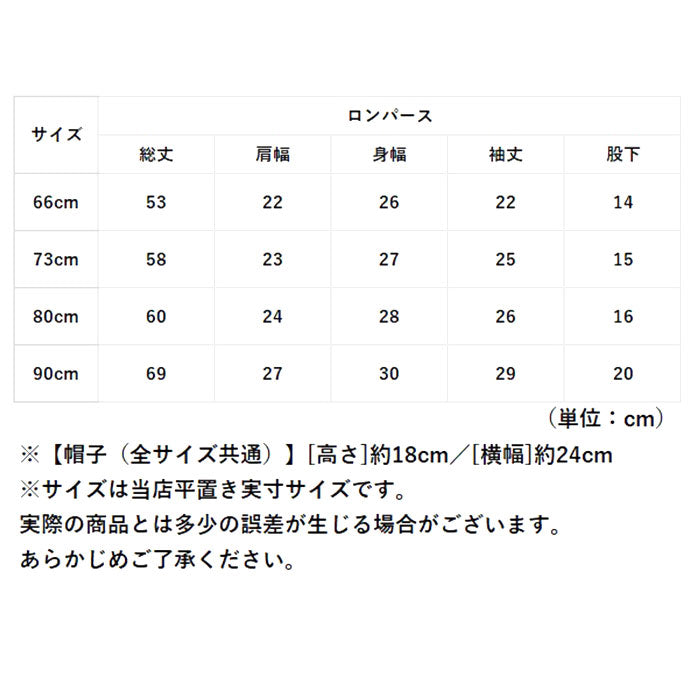 | サイズ | ロンパース | | | | |
|---|---|---|---|---|---|
| | 総丈 | 肩幅 | 身幅 | 袖丈 | 股下 |
| 66cm | 53 | 22 | 26 | 22 | 14 |
| 73cm | 58 | 23 | 27 | 25 | 15 |
| 80cm | 60 | 24 | 28 | 26 | 16 |
| 90cm | 69 | 27 | 30 | 29 | 20 |

（単位：cm）

※【帽子（全サイズ共通）】[高さ]約18cm／[横幅]約24cm
※サイズは当店平置き実寸サイズです。
実際の商品とは多少の誤差が生じる場合がございます。
あらかじめご了承ください。